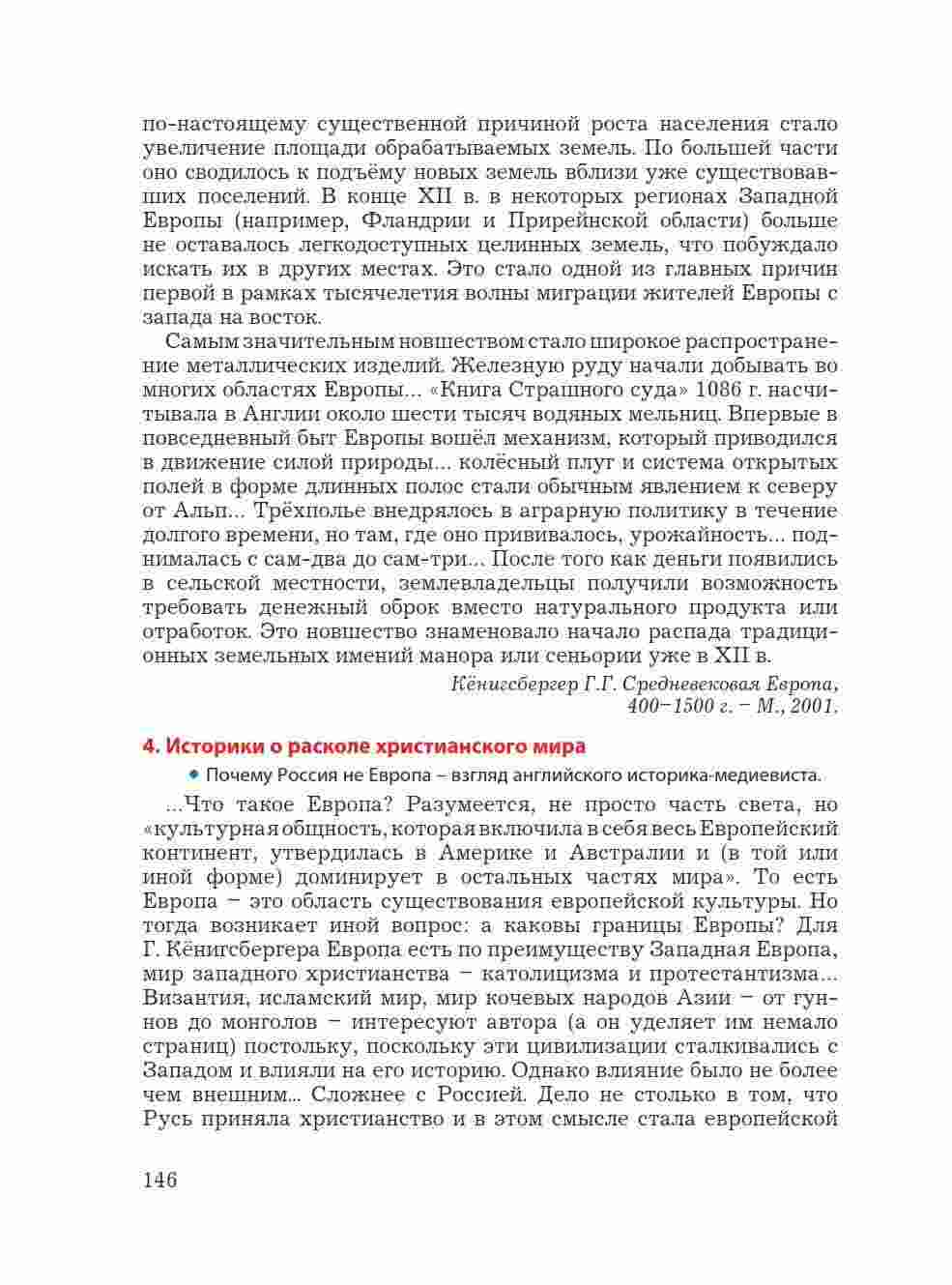 по-настоящему существенной причиной роста населения стало увеличение площади обрабатываемых земель. По большей части оно сводилось к подъёму новых земель вблизи уже существовавших поселений. В конце XII в. в некоторых регионах Западной Европы (например, Фландрии и Прирейнской области) больше не оставалось легкодоступных целинных земель, что побуждало искать их в других местах. Это стало одной из главных причин первой в рамках тысячелетия волны миграции жителей Европы с запада на восток.

Самым значительным новшеством стало широкое распространение металлических изделий. Железную руду начали добывать во многих областях Европы... «Книга Страшного суда» 1086 г. насчитывала в Англии около шести тысяч водяных мельниц. Впервые в повседневный быт Европы вошёл механизм, который приводился в движение силой природы... колёсный плуг и система открытых полей в форме длинных полос стали обычным явлением к северу от Альп... Трёхполье внедрялось в аграрную политику в течение долгого времени, но там, где оно прививалось, урожайность... поднималась с сам-два до сам-три... После того как деньги появились в сельской местности, землевладельцы получили возможность требовать денежный оброк вместо натурального продукта или отработок. Это новшество знаменовало начало распада традиционных земельных имений манора или сеньории уже в XII в.

Кёнигсбергер Г.Г. Средневековая Европа, 400–1500 г. – М., 2001.

4. Историки о расколе христианского мира

Почему Россия не Европа – взгляд английского историка-медиевиста.

...Что такое Европа? Разумеется, не просто часть света, но «культурная общность, которая включила в себя весь Европейский континент, утвердилась в Америке и Австралии и (в той или иной форме) доминирует в остальных частях мира». То есть Европа – это область существования европейской культуры. Но тогда возникает иной вопрос: а каковы границы Европы? Для Г. Кёнигсбергера Европа есть по преимуществу Западная Европа, мир западного христианства – католицизма и протестантизма... Византия, исламский мир, мир кочевых народов Азии – от гуннов до монголов – интересуют автора (а он уделяет им немало страниц) постольку, поскольку эти цивилизации сталкивались с Западом и влияли на его историю. Однако влияние было не более чем внешним... Сложнее с Россией. Дело не столько в том, что Русь приняла христианство и в этом смысле стала европейской

146